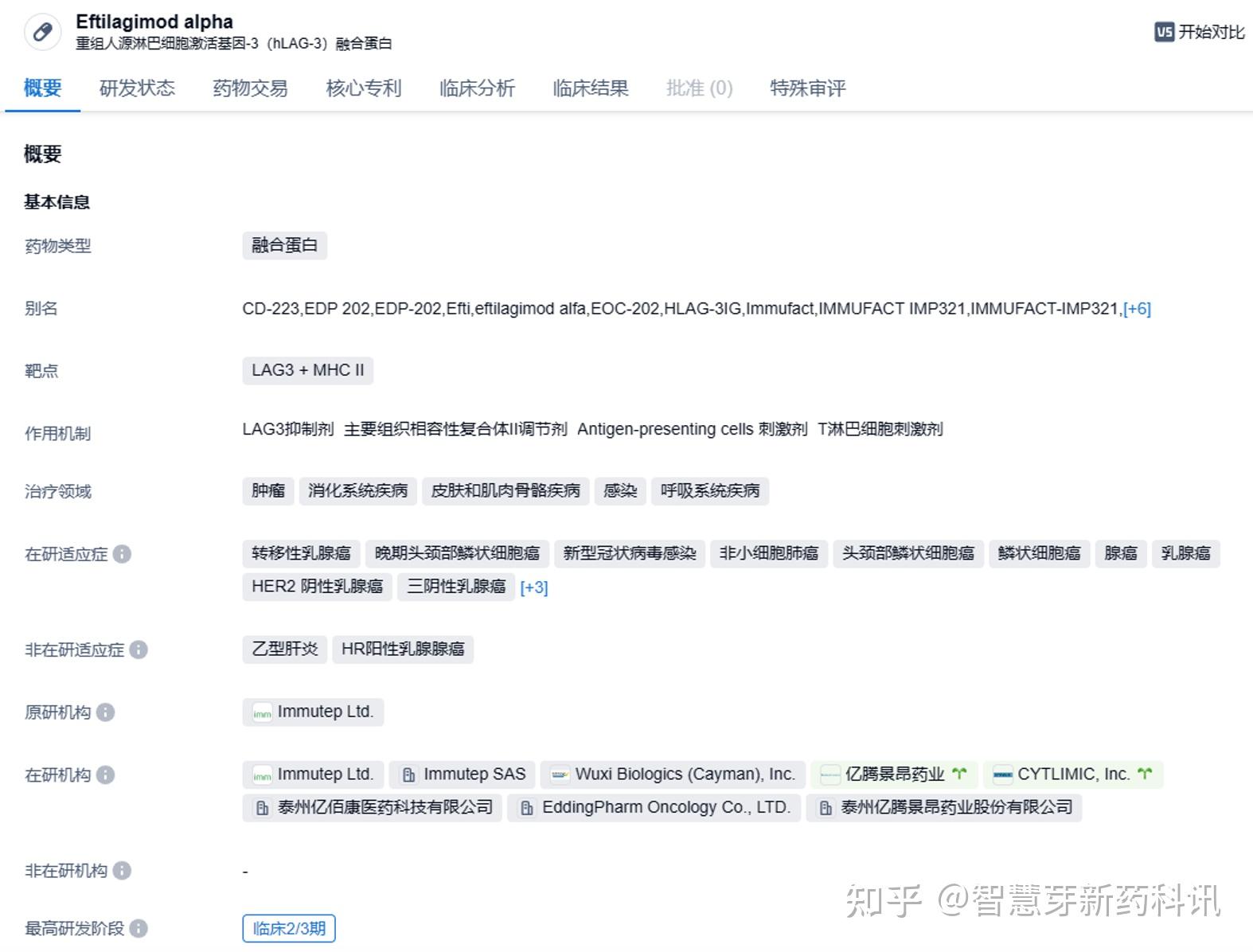 Eftilagimod alpha
重组人源淋巴细胞激活基因-3（hLAG-3）融合蛋白

VS 开始对比

概要 研发状态 药物交易 核心专利 临床分析 临床结果 批准 (0) 特殊审评

概要

基本信息

药物类型 融合蛋白

别名 CD-223,EDP 202,EDP-202,Efti,eftilagimod alfa,EOC-202,HLAG-3IG,Immufact,IMMUFACT IMP321,IMMUFACT-IMP321,[+6]

靶点 LAG3 + MHC II

作用机制 LAG3抑制剂 主要组织相容性复合体II调节剂 Antigen-presenting cells 刺激剂 T淋巴细胞刺激剂

治疗领域 肿瘤 消化系统疾病 皮肤和肌肉骨骼疾病 感染 呼吸系统疾病

在研适应症 转移性乳腺癌 晚期头颈部鳞状细胞癌 新型冠状病毒感染 非小细胞肺癌 头颈部鳞状细胞癌 鳞状细胞癌 腺癌 乳腺癌 HER2 阴性乳腺癌 三阴性乳腺癌 [+3]

非在研适应症 乙型肝炎 HR阳性乳腺腺癌

原研机构 Immutep Ltd.

在研机构 Immutep Ltd. Immutep SAS Wuxi Biologics (Cayman), Inc. 亿腾景昂药业 CYTLIMIC, Inc. 泰州亿佰康医药科技有限公司 EddingPharm Oncology Co., LTD. 泰州亿腾景昂药业股份有限公司

非在研机构 -

最高研发阶段 临床2/3期

知乎 @智慧芽新药科讯